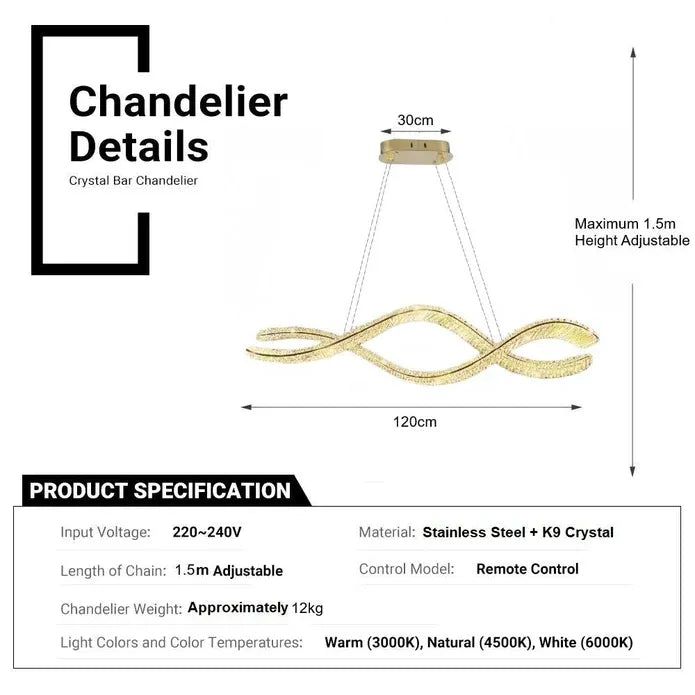 Chandelier Details

Crystal Bar Chandelier

30cm

Maximum 1.5m
Height Adjustable

120cm

PRODUCT SPECIFICATION

Input Voltage: 220~240V

Material: Stainless Steel + K9 Crystal

Length of Chain: 1.5m Adjustable

Control Model: Remote Control

Chandelier Weight: Approximately 12kg

Light Colors and Color Temperatures: Warm (3000K), Natural (4500K), White (6000K)